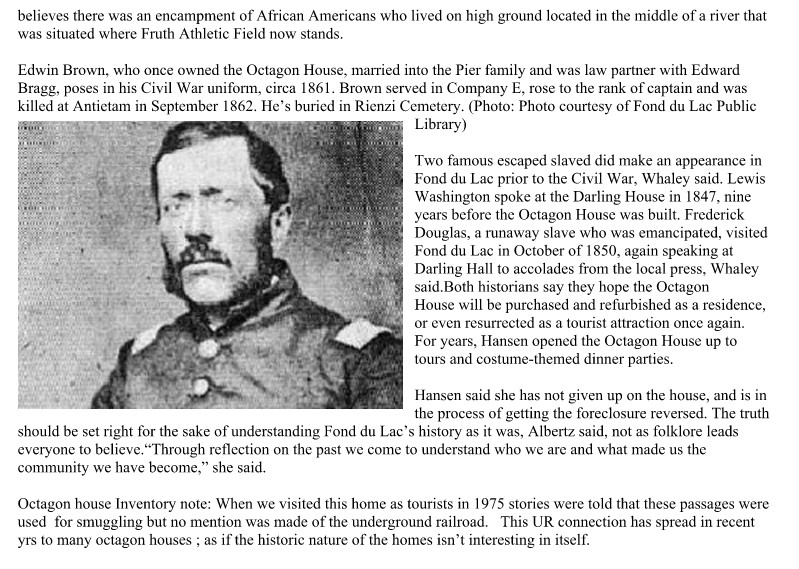 believes there was an encampment of African Americans who lived on high ground located in the middle of a river that was situated where Fruth Athletic Field now stands.

Edwin Brown, who once owned the Octagon House, married into the Pier family and was law partner with Edward Bragg, poses in his Civil War uniform, circa 1861. Brown served in Company E, rose to the rank of captain and was killed at Antietam in September 1862. He's buried in Rienzi Cemetery. (Photo: Photo courtesy of Fond du Lac Public Library)

Two famous escaped slaved did make an appearance in Fond du Lac prior to the Civil War, Whaley said. Lewis Washington spoke at the Darling House in 1847, nine years before the Octagon House was built. Frederick Douglas, a runaway slave who was emancipated, visited Fond du Lac in October of 1850, again speaking at Darling Hall to accolades from the local press, Whaley said.Both historians say they hope the Octagon House will be purchased and refurbished as a residence, or even resurrected as a tourist attraction once again. For years, Hansen opened the Octagon House up to tours and costume-themed dinner parties.

Hansen said she has not given up on the house, and is in the process of getting the foreclosure reversed. The truth should be set right for the sake of understanding Fond du Lac's history as it was, Albertz said, not as folklore leads everyone to believe."Through reflection on the past we come to understand who we are and what made us the community we have become," she said.

Octagon house Inventory note: When we visited this home as tourists in 1975 stories were told that these passages were used for smuggling but no mention was made of the underground railroad. This UR connection has spread in recent yrs to many octagon houses ; as if the historic nature of the homes isn't interesting in itself.